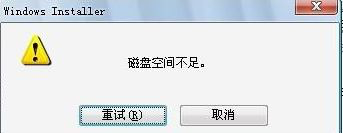 Windows Installer

磁盘空间不足。

重试(R)

取消